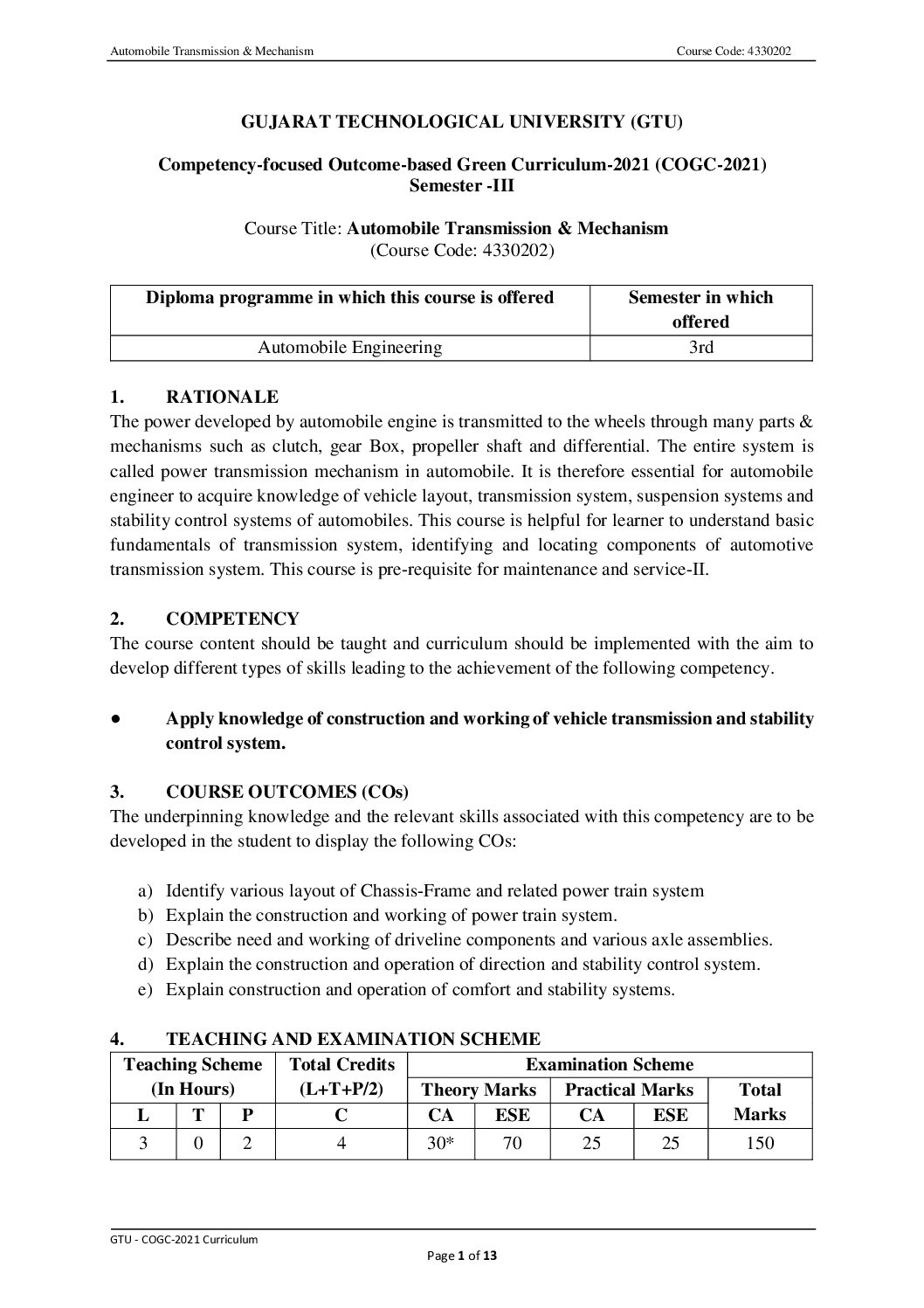 Automobile Transmission & Mechanism Course Code: 4330202

GUJARAT TECHNOLOGICAL UNIVERSITY (GTU)

Competency-focused Outcome-based Green Curriculum-2021 (COGC-2021)
Semester -III

Course Title: Automobile Transmission & Mechanism
(Course Code: 4330202)

| Diploma programme in which this course is offered | Semester in which offered |
|---|---|
| Automobile Engineering | 3rd |

1. RATIONALE
The power developed by automobile engine is transmitted to the wheels through many parts & mechanisms such as clutch, gear Box, propeller shaft and differential. The entire system is called power transmission mechanism in automobile. It is therefore essential for automobile engineer to acquire knowledge of vehicle layout, transmission system, suspension systems and stability control systems of automobiles. This course is helpful for learner to understand basic fundamentals of transmission system, identifying and locating components of automotive transmission system. This course is pre-requisite for maintenance and service-II.

2. COMPETENCY
The course content should be taught and curriculum should be implemented with the aim to develop different types of skills leading to the achievement of the following competency.

● Apply knowledge of construction and working of vehicle transmission and stability control system.

3. COURSE OUTCOMES (COs)
The underpinning knowledge and the relevant skills associated with this competency are to be developed in the student to display the following COs:

a) Identify various layout of Chassis-Frame and related power train system
b) Explain the construction and working of power train system.
c) Describe need and working of driveline components and various axle assemblies.
d) Explain the construction and operation of direction and stability control system.
e) Explain construction and operation of comfort and stability systems.

4. TEACHING AND EXAMINATION SCHEME

| Teaching Scheme (In Hours) | | | Total Credits (L+T+P/2) | Examination Scheme | | | | |
|---|---|---|---|---|---|---|---|---|
| | | | | Theory Marks | | Practical Marks | | Total Marks |
| L | T | P | C | CA | ESE | CA | ESE | |
| 3 | 0 | 2 | 4 | 30* | 70 | 25 | 25 | 150 |

GTU - COGC-2021 Curriculum
Page 1 of 13